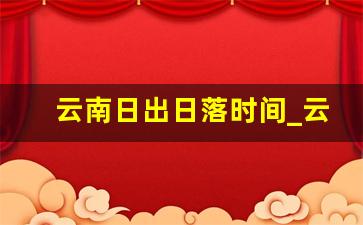 云南日出日落时间_云